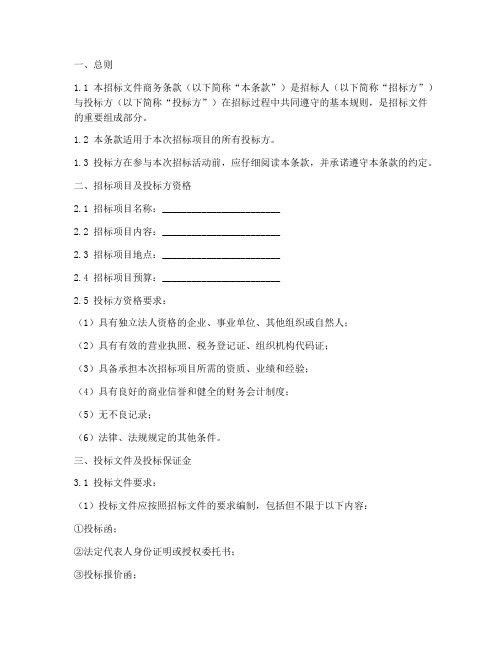 一、总则

1.1 本招标文件商务条款（以下简称“本条款”）是招标人（以下简称“招标方”）与投标方（以下简称“投标方”）在招标过程中共同遵守的基本规则，是招标文件的重要组成部分。

1.2 本条款适用于本次招标项目的所有投标方。

1.3 投标方在参与本次招标活动前，应仔细阅读本条款，并承诺遵守本条款的约定。

二、招标项目及投标方资格

2.1 招标项目名称：________________________

2.2 招标项目内容：________________________

2.3 招标项目地点：________________________

2.4 招标项目预算：________________________

2.5 投标方资格要求：

（1）具有独立法人资格的企业、事业单位、其他组织或自然人；

（2）具有有效的营业执照、税务登记证、组织机构代码证；

（3）具备承担本次招标项目所需的资质、业绩和经验；

（4）具有良好的商业信誉和健全的财务会计制度；

（5）无不良记录；

（6）法律、法规规定的其他条件。

三、投标文件及投标保证金

3.1 投标文件要求：

（1）投标文件应按照招标文件的要求编制，包括但不限于以下内容：

①投标函；

②法定代表人身份证明或授权委托书；

③投标报价函；